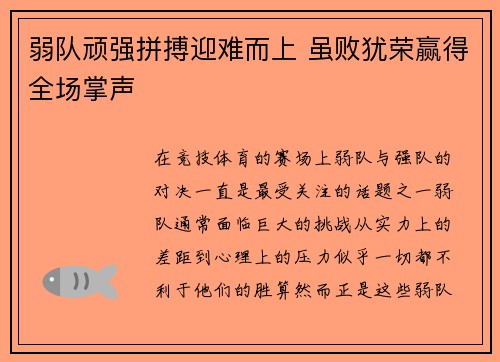 弱队顽强拼搏迎难而上 虽败犹荣赢得全场掌声

在竞技体育的赛场上弱队与强队的对决一直是最受关注的话题之一弱队通常面临巨大的挑战从实力上的差距到心理上的压力似乎一切都不利于他们的胜算然而正是这些弱队